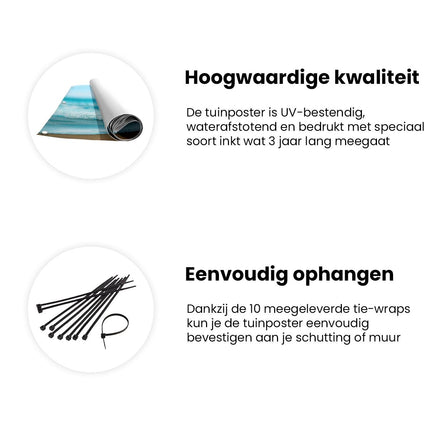 Hoogwaardige kwaliteit

De tuinposter is UV-bestendig, waterafstotend en bedrukt met speciaal soort inkt wat 3 jaar lang meegaat

Eenvoudig ophangen

Dankzij de 10 meegeleverde tie-wraps kun je de tuinposter eenvoudig bevestigen aan je schutting of muur